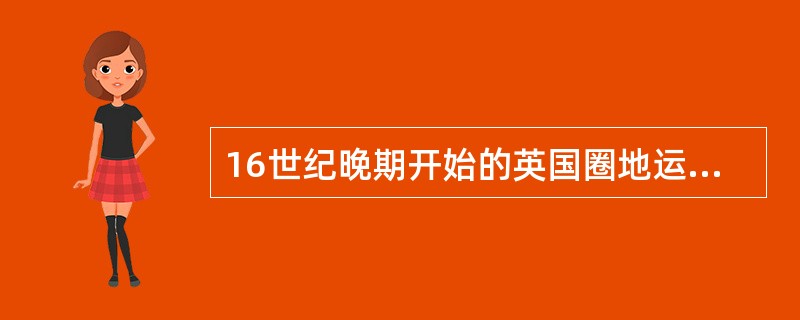 16世纪晚期开始的英国圈地运...